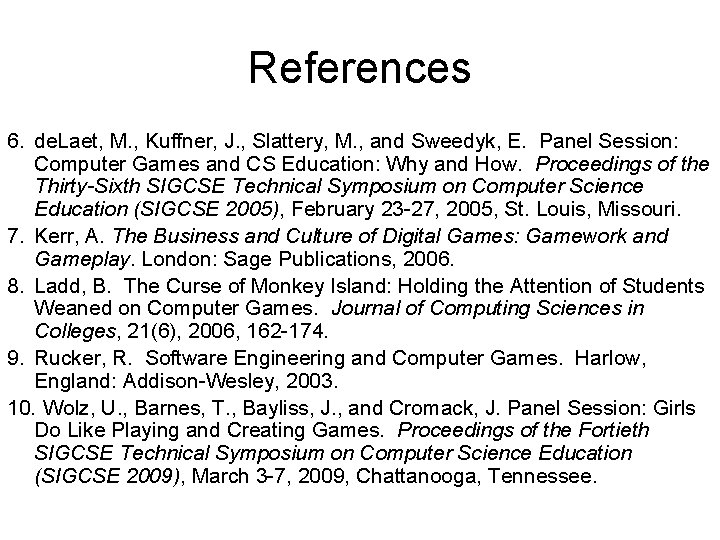 References

6. deLaet, M., Kuffner, J., Slattery, M., and Sweedyk, E. Panel Session: Computer Games and CS Education: Why and How. Proceedings of the Thirty-Sixth SIGCSE Technical Symposium on Computer Science Education (SIGCSE 2005), February 23-27, 2005, St. Louis, Missouri.
7. Kerr, A. The Business and Culture of Digital Games: Gamework and Gameplay. London: Sage Publications, 2006.
8. Ladd, B. The Curse of Monkey Island: Holding the Attention of Students Weaned on Computer Games. Journal of Computing Sciences in Colleges, 21(6), 2006, 162-174.
9. Rucker, R. Software Engineering and Computer Games. Harlow, England: Addison-Wesley, 2003.
10. Wolz, U., Barnes, T., Bayliss, J., and Cromack, J. Panel Session: Girls Do Like Playing and Creating Games. Proceedings of the Fortieth SIGCSE Technical Symposium on Computer Science Education (SIGCSE 2009), March 3-7, 2009, Chattanooga, Tennessee.